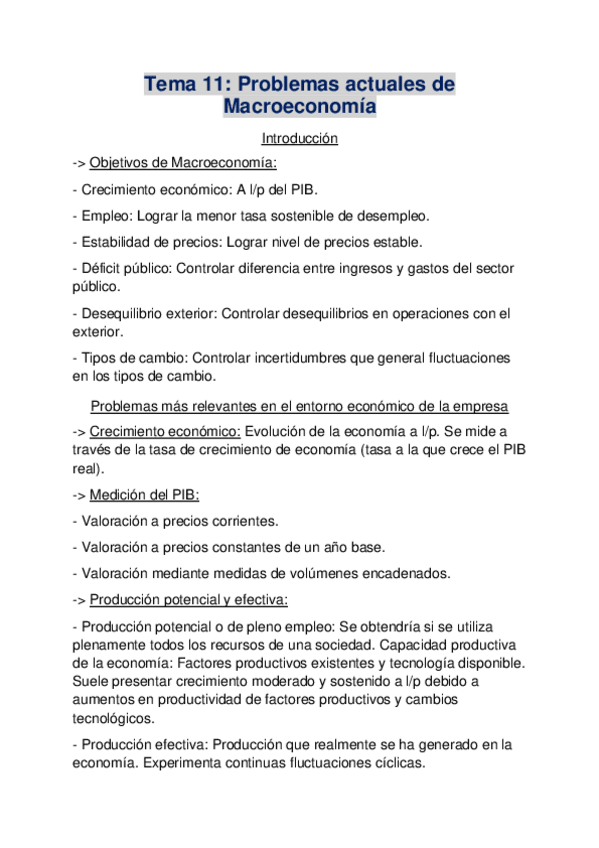 Tema 11: Problemas actuales de Macroeconomía

Introducción

-> Objetivos de Macroeconomía:

- Crecimiento económico: A l/p del PIB.

- Empleo: Lograr la menor tasa sostenible de desempleo.

- Estabilidad de precios: Lograr nivel de precios estable.

- Déficit público: Controlar diferencia entre ingresos y gastos del sector público.

- Desequilibrio exterior: Controlar desequilibrios en operaciones con el exterior.

- Tipos de cambio: Controlar incertidumbres que general fluctuaciones en los tipos de cambio.

Problemas más relevantes en el entorno económico de la empresa

-> Crecimiento económico: Evolución de la economía a l/p. Se mide a través de la tasa de crecimiento de economía (tasa a la que crece el PIB real).

-> Medición del PIB:

- Valoración a precios corrientes.

- Valoración a precios constantes de un año base.

- Valoración mediante medidas de volúmenes encadenados.

-> Producción potencial y efectiva:

- Producción potencial o de pleno empleo: Se obtendría si se utiliza plenamente todos los recursos de una sociedad. Capacidad productiva de la economía: Factores productivos existentes y tecnología disponible. Suele presentar crecimiento moderado y sostenido a l/p debido a aumentos en productividad de factores productivos y cambios tecnológicos.

- Producción efectiva: Producción que realmente se ha generado en la economía. Experimenta continuas fluctuaciones cíclicas.